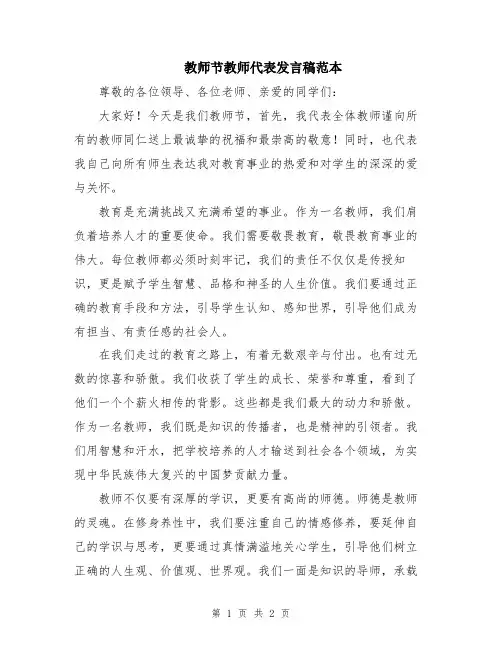 教师节教师代表发言稿范本

尊敬的各位领导、各位老师、亲爱的同学们：

大家好！今天是我们教师节，首先，我代表全体教师谨向所有的教师同仁送上最诚挚的祝福和最崇高的敬意！同时，也代表我自己向所有师生表达我对教育事业的热爱和对学生的深深的爱与关怀。

教育是充满挑战又充满希望的事业。作为一名教师，我们肩负着培养人才的重要使命。我们需要敬畏教育，敬畏教育事业的伟大。每位教师都必须时刻牢记，我们的责任不仅仅是传授知识，更是赋予学生智慧、品格和神圣的人生价值。我们要通过正确的教育手段和方法，引导学生认知、感知世界，引导他们成为有担当、有责任感的社会人。

在我们走过的教育之路上，有着无数艰辛与付出。也有过无数的惊喜和骄傲。我们收获了学生的成长、荣誉和尊重，看到了他们一个个薪火相传的背影。这些都是我们最大的动力和骄傲。作为一名教师，我们既是知识的传播者，也是精神的引领者。我们用智慧和汗水，把学校培养的人才输送到社会各个领域，为实现中华民族伟大复兴的中国梦贡献力量。

教师不仅要有深厚的学识，更要有高尚的师德。师德是教师的灵魂。在修身养性中，我们要注重自己的情感修养，要延伸自己的学识与思考，更要通过真情满溢地关心学生，引导他们树立正确的人生观、价值观、世界观。我们一面是知识的导师，承载

第 1 页 共 2 页